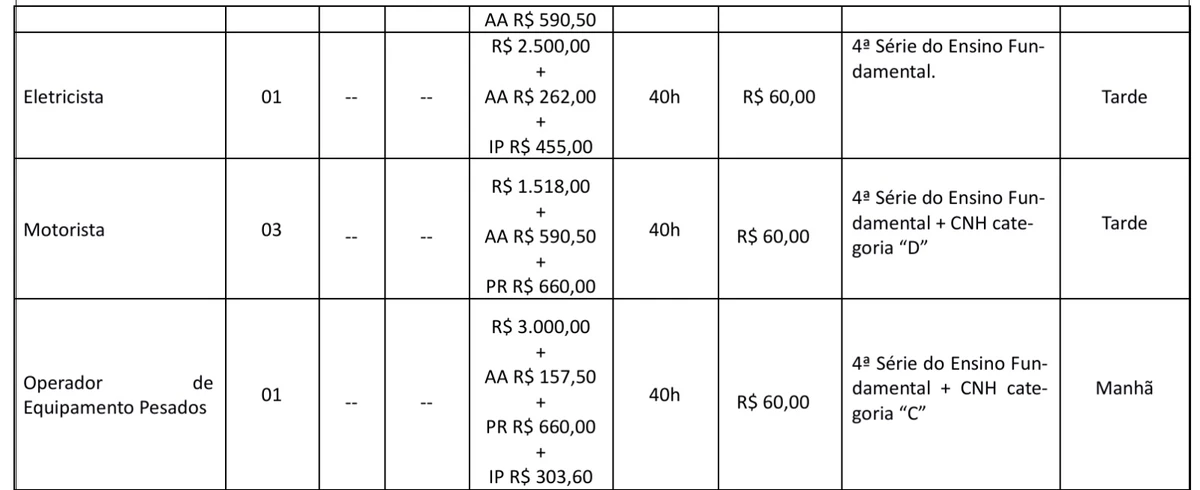 |  |  |  |  | AA R$ 590,50 |  |  |  |  |
|---|---|---|---|---|---|---|---|---|
| Eletricista | 01 | -- | -- | R$ 2.500,00 + AA R$ 262,00 + IP R$ 455,00 | 40h | R$ 60,00 | 4ª Série do Ensino Fundamental. | Tarde |
| Motorista | 03 | -- | -- | R$ 1.518,00 + AA R$ 590,50 + PR R$ 660,00 | 40h | R$ 60,00 | 4ª Série do Ensino Fundamental + CNH categoria "D" | Tarde |
| Operador de Equipamento Pesados | 01 | -- | -- | R$ 3.000,00 + AA R$ 157,50 + PR R$ 660,00 + IP R$ 303,60 | 40h | R$ 60,00 | 4ª Série do Ensino Fundamental + CNH categoria "C" | Manhã |